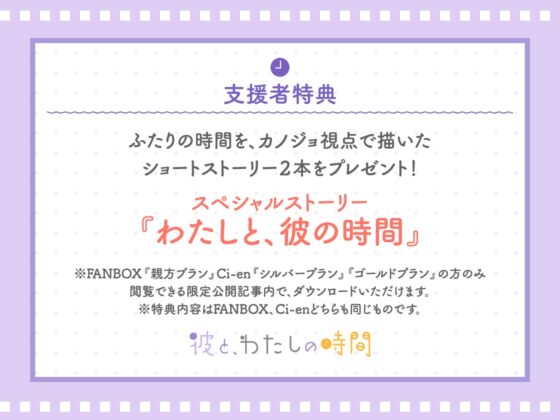 支援者特典

ふたりの時間を、カノジョ視点で描いた
ショートストーリー２本をプレゼント！

スペシャルストーリー
『わたしと、彼の時間』

※FANBOX『親方プラン』Ci-en『シルバープラン』『ゴールドプラン』の方のみ
閲覧できる限定公開記事内で、ダウンロードいただけます。
※特典内容はFANBOX、Ci-enどちらも同じものです。

彼と、わたしの時間